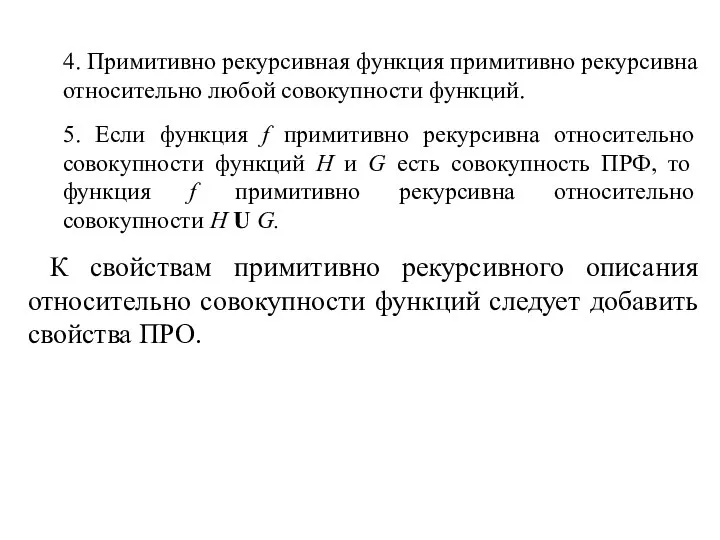 4. Примитивно рекурсивная функция примитивно рекурсивна относительно любой совокупности функций.

5. Если функция $f$ примитивно рекурсивна относительно совокупности функций $H$ и $G$ есть совокупность ПРФ, то функция $f$ примитивно рекурсивна относительно совокупности $H \cup G$.

К свойствам примитивно рекурсивного описания относительно совокупности функций следует добавить свойства ПРО.